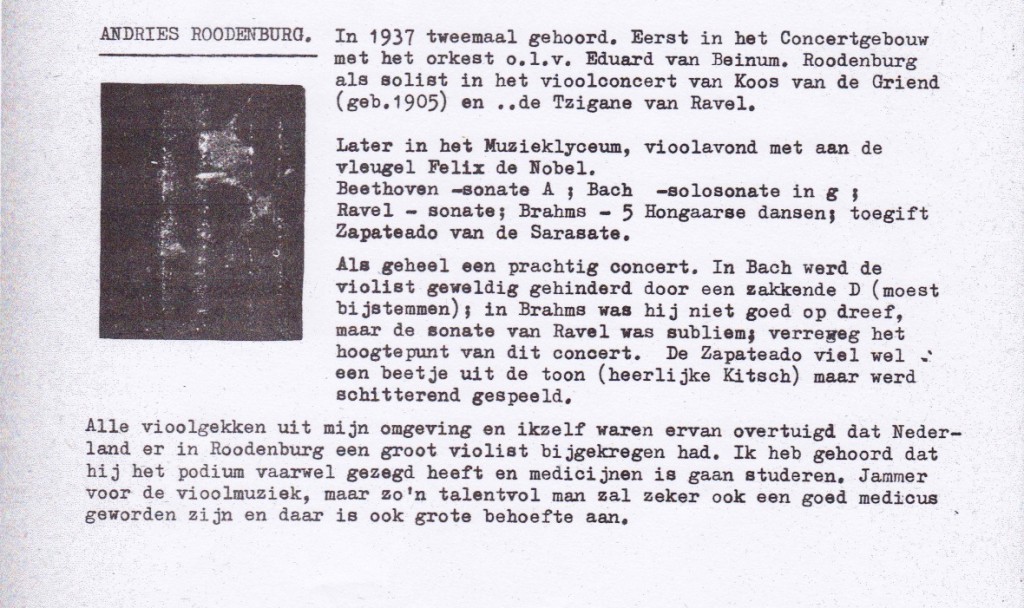 ANDRIES ROODENBURG.

In 1937 tweemaal gehoord. Eerst in het Concertgebouw met het orkest o.l.v. Eduard van Beinum. Roodenburg als solist in het vioolconcert van Koos van de Griend (geb.1905) en ..de Tzigane van Ravel.

Later in het Muzieklyceum, vioolavond met aan de vleugel Felix de Nobel.
Beethoven -sonate A ; Bach -solosonate in g ; Ravel - sonate; Brahms - 5 Hongaarse dansen; toegift Zapateado van de Sarasate.

Als geheel een prachtig concert. In Bach werd de violist geweldig gehinderd door een zakkende D (moest bijstemmen); in Brahms was hij niet goed op dreef, maar de sonate van Ravel was subliem; verreweg het hoogtepunt van dit concert. De Zapateado viel wel een beetje uit de toon (heerlijke Kitsch) maar werd schitterend gespeeld.

Alle vioolgekken uit mijn omgeving en ikzelf waren ervan overtuigd dat Nederland er in Roodenburg een groot violist bijgekregen had. Ik heb gehoord dat hij het podium vaarwel gezegd heeft en medicijnen is gaan studeren. Jammer voor de vioolmuziek, maar zo'n talentvol man zal zeker ook een goed medicus geworden zijn en daar is ook grote behoefte aan.